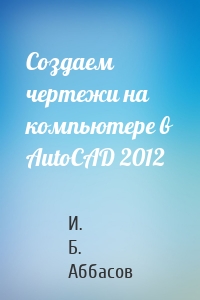 Создаем чертежи на компьютере в AutoCAD 2012

И. Б. Аббасов